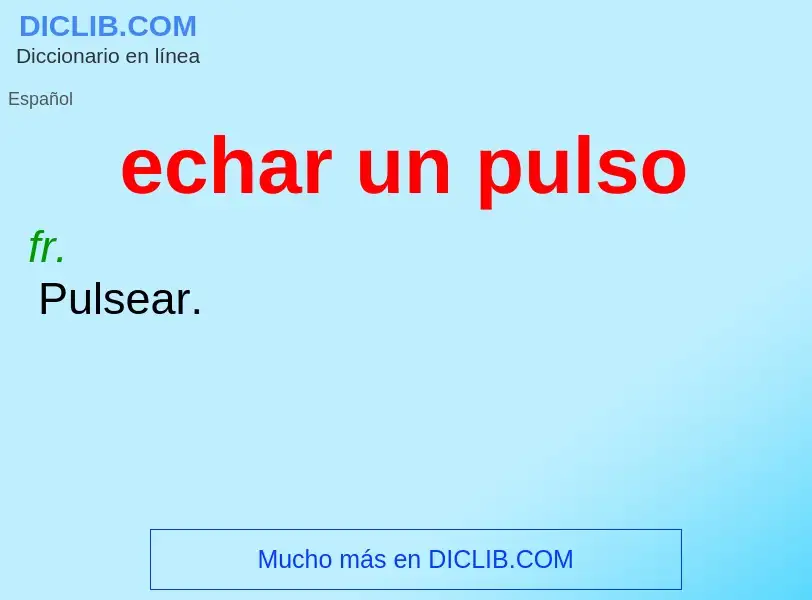 DICLIB.COM
Diccionario en línea

Español

echar un pulso

fr.
Pulsear.

Mucho más en DICLIB.COM